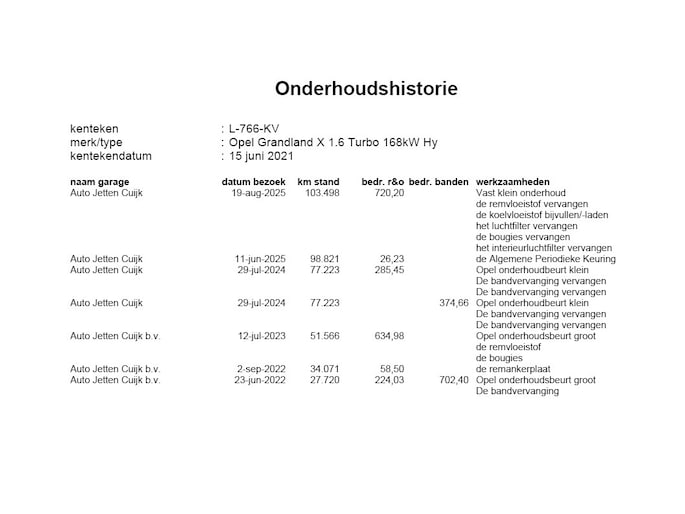 Onderhoudshistorie

kenteken : L-766-KV
merk/type : Opel Grandland X 1.6 Turbo 168kW Hy
kentekendatum : 15 juni 2021

| naam garage | datum bezoek | km stand | bedr. r&o | bedr. banden | werkzaamheden |
|---|---|---|---|---|---|
| Auto Jetten Cuijk | 19-aug-2025 | 103.498 | 720,20 | | Vast klein onderhoud |
| | | | | | de remvloeistof vervangen |
| | | | | | de koelvloeistof bijvullen/-laden |
| | | | | | het luchtfilter vervangen |
| | | | | | de bougies vervangen |
| | | | | | het interieurluchtfilter vervangen |
| Auto Jetten Cuijk | 11-jun-2025 | 98.821 | 26,23 | | de Algemene Periodieke Keuring |
| Auto Jetten Cuijk | 29-jul-2024 | 77.223 | 285,45 | | Opel onderhoudbeurt klein |
| | | | | | De bandvervanging vervangen |
| | | | | | De bandvervanging vervangen |
| Auto Jetten Cuijk | 29-jul-2024 | 77.223 | | 374,66 | Opel onderhoudbeurt klein |
| | | | | | De bandvervanging vervangen |
| | | | | | De bandvervanging vervangen |
| Auto Jetten Cuijk b.v. | 12-jul-2023 | 51.566 | 634,98 | | Opel onderhoudsbeurt groot |
| | | | | | de remvloeistof |
| | | | | | de bougies |
| Auto Jetten Cuijk b.v. | 2-sep-2022 | 34.071 | 58,50 | | de remankerplaat |
| Auto Jetten Cuijk b.v. | 23-jun-2022 | 27.720 | 224,03 | 702,40 | Opel onderhoudsbeurt groot |
| | | | | | De bandvervanging |